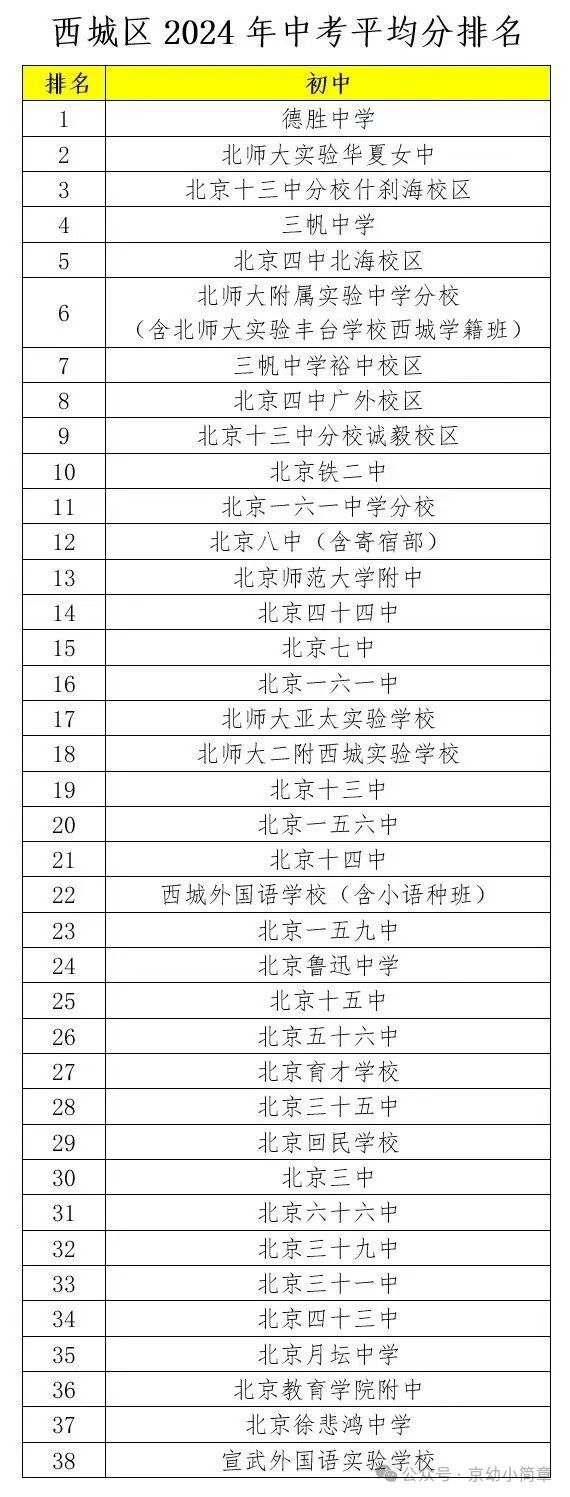 西城区 2024 年中考平均分排名

| 排名 | 初中 |
|---|---|
| 1 | 德胜中学 |
| 2 | 北师大实验华夏女中 |
| 3 | 北京十三中分校什刹海校区 |
| 4 | 三帆中学 |
| 5 | 北京四中北海校区 |
| 6 | 北师大附属实验中学分校（含北师大实验丰台学校西城学籍班） |
| 7 | 三帆中学裕中校区 |
| 8 | 北京四中广外校区 |
| 9 | 北京十三中分校诚毅校区 |
| 10 | 北京铁二中 |
| 11 | 北京一六一中学分校 |
| 12 | 北京八中（含寄宿部） |
| 13 | 北京师范大学附中 |
| 14 | 北京四十四中 |
| 15 | 北京七中 |
| 16 | 北京一六一中 |
| 17 | 北师大亚太实验学校 |
| 18 | 北师大二附西城实验学校 |
| 19 | 北京十三中 |
| 20 | 北京一五六中 |
| 21 | 北京十四中 |
| 22 | 西城外国语学校（含小语种班） |
| 23 | 北京一五九中 |
| 24 | 北京鲁迅中学 |
| 25 | 北京十五中 |
| 26 | 北京五十六中 |
| 27 | 北京育才学校 |
| 28 | 北京三十五中 |
| 29 | 北京回民学校 |
| 30 | 北京三中 |
| 31 | 北京六十六中 |
| 32 | 北京三十九中 |
| 33 | 北京三十一中 |
| 34 | 北京四十三中 |
| 35 | 北京月坛中学 |
| 36 | 北京教育学院附中 |
| 37 | 北京徐悲鸿中学 |
| 38 | 宣武外国语实验学校 |

公众号 · 京幼小简章